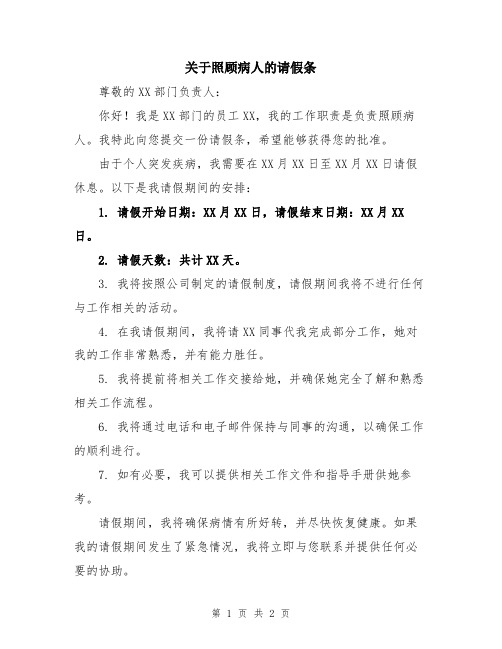 关于照顾病人的请假条

尊敬的XX部门负责人：

你好！我是XX部门的员工XX，我的工作职责是负责照顾病人。我特此向您提交一份请假条，希望能够获得您的批准。

由于个人突发疾病，我需要在XX月XX日至XX月XX日请假休息。以下是我请假期间的安排：

1. 请假开始日期：XX月XX日，请假结束日期：XX月XX日。

2. 请假天数：共计XX天。

3. 我将按照公司制定的请假制度，请假期间我将不进行任何与工作相关的活动。

4. 在我请假期间，我将请XX同事代我完成部分工作，她对我的工作非常熟悉，并有能力胜任。

5. 我将提前将相关工作交接给她，并确保她完全了解和熟悉相关工作流程。

6. 我将通过电话和电子邮件保持与同事的沟通，以确保工作的顺利进行。

7. 如有必要，我可以提供相关工作文件和指导手册供她参考。

请假期间，我将确保病情有所好转，并尽快恢复健康。如果我的请假期间发生了紧急情况，我将立即与您联系并提供任何必要的协助。

第 1 页 共 2 页